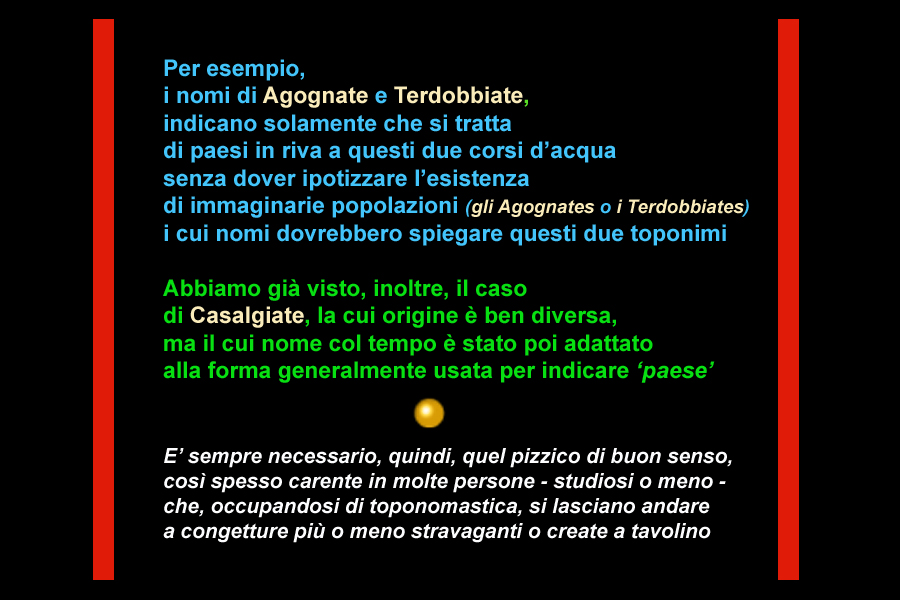 Per esempio,
i nomi di Agognate e Terdobbiate,
indicano solamente che si tratta
di paesi in riva a questi due corsi d'acqua
senza dover ipotizzare l'esistenza
di immaginarie popolazioni (gli Agognates o i Terdobbiates)
i cui nomi dovrebbero spiegare questi due toponimi

Abbiamo già visto, inoltre, il caso
di Casalgiate, la cui origine è ben diversa,
ma il cui nome col tempo è stato poi adattato
alla forma generalmente usata per indicare 'paese'

E' sempre necessario, quindi, quel pizzico di buon senso,
così spesso carente in molte persone - studiosi o meno -
che, occupandosi di toponomastica, si lasciano andare
a congetture più o meno stravaganti o create a tavolino